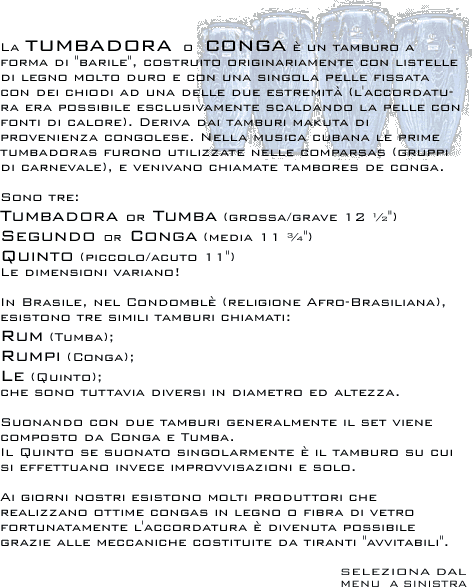 La TUMBADORA o CONGA è un tamburo a forma di "barile", costruito originariamente con listelle di legno molto duro e con una singola pelle fissata con dei chiodi ad una delle due estremità (l'accordatura era possibile esclusivamente scaldando la pelle con fonti di calore). Deriva dai tamburi makuta di provenienza congolese. Nella musica cubana le prime tumbadoras furono utilizzate nelle comparsas (gruppi di carnevale), e venivano chiamate tambores de conga.

Sono tre:
Tumbadora or Tumba (grossa/grave 12 ½")
Segundo or Conga (media 11 ¾")
Quinto (piccolo/acuto 11")
Le dimensioni variano!

In Brasile, nel Condomblè (religione Afro-Brasiliana), esistono tre simili tamburi chiamati:
Rum (Tumba);
Rumpi (Conga);
Le (Quinto);
che sono tuttavia diversi in diametro ed altezza.

Suonando con due tamburi generalmente il set viene composto da Conga e Tumba.
Il Quinto se suonato singolarmente è il tamburo su cui si effettuano invece improvvisazioni e solo.

Ai giorni nostri esistono molti produttori che realizzano ottime congas in legno o fibra di vetro fortunatamente l'accordatura è divenuta possibile grazie alle meccaniche costituite da tiranti "avvitabili".

seleziona dal menu a sinistra